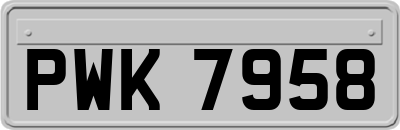 PWK 7958